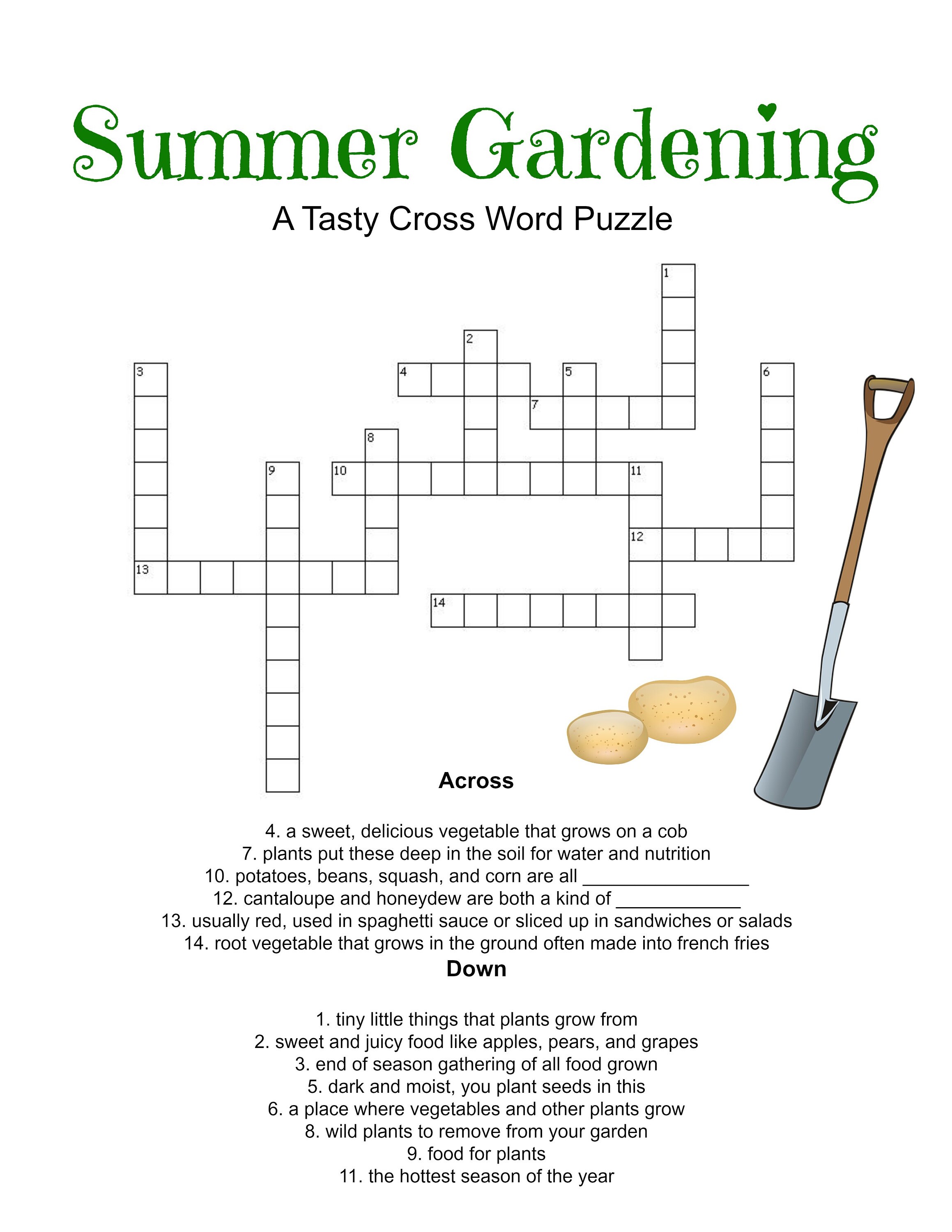 Summer Gardening

A Tasty Cross Word Puzzle

1
2
3
4
5
6
7
8
9
10
11
12
13
14

Across

4. a sweet, delicious vegetable that grows on a cob
7. plants put these deep in the soil for water and nutrition
10. potatoes, beans, squash, and corn are all ________________
12. cantaloupe and honeydew are both a kind of ____________
13. usually red, used in spaghetti sauce or sliced up in sandwiches or salads
14. root vegetable that grows in the ground often made into french fries

Down

1. tiny little things that plants grow from
2. sweet and juicy food like apples, pears, and grapes
3. end of season gathering of all food grown
5. dark and moist, you plant seeds in this
6. a place where vegetables and other plants grow
8. wild plants to remove from your garden
9. food for plants
11. the hottest season of the year